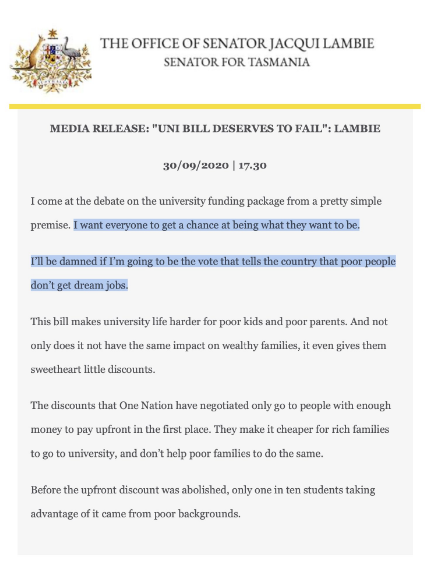 THE OFFICE OF SENATOR JACQUI LAMBIE
SENATOR FOR TASMANIA

MEDIA RELEASE: "UNI BILL DESERVES TO FAIL": LAMBIE

30/09/2020 | 17.30

I come at the debate on the university funding package from a pretty simple premise. I want everyone to get a chance at being what they want to be.

I'll be damned if I'm going to be the vote that tells the country that poor people don't get dream jobs.

This bill makes university life harder for poor kids and poor parents. And not only does it not have the same impact on wealthy families, it even gives them sweetheart little discounts.

The discounts that One Nation have negotiated only go to people with enough money to pay upfront in the first place. They make it cheaper for rich families to go to university, and don't help poor families to do the same.

Before the upfront discount was abolished, only one in ten students taking advantage of it came from poor backgrounds.